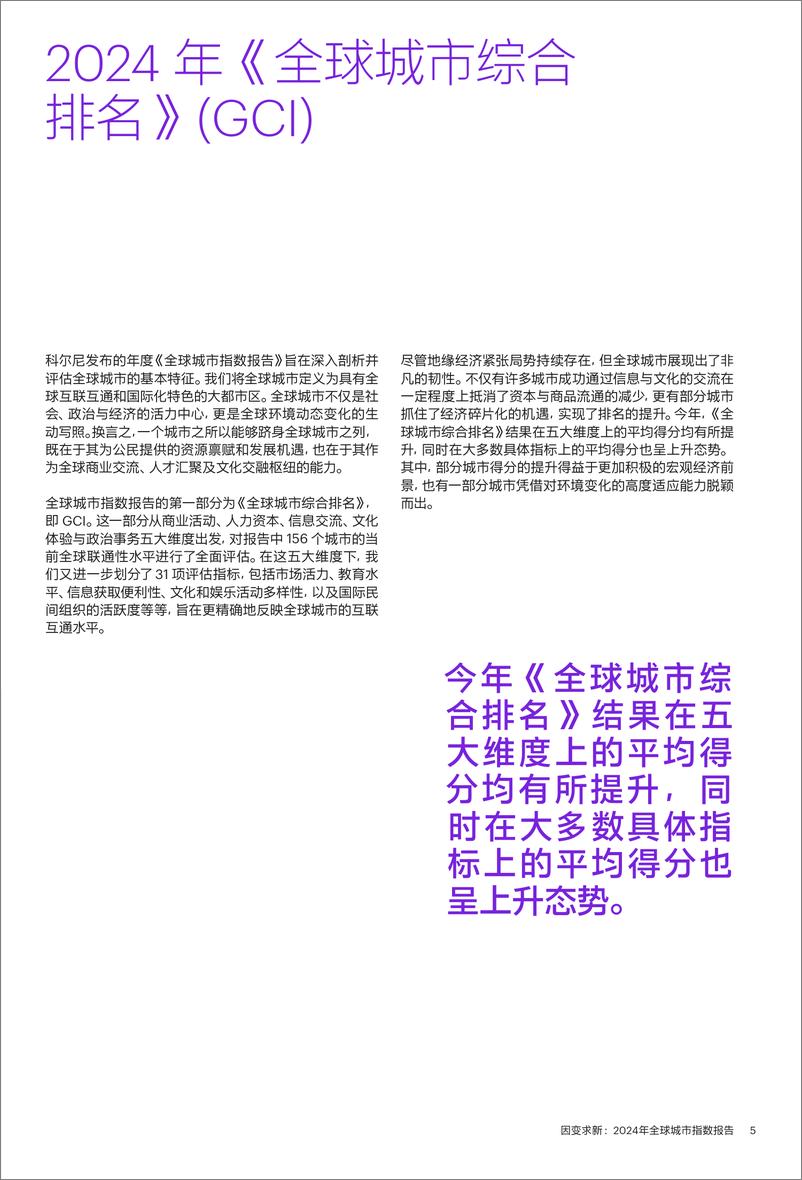 2024 年《全球城市综合排名》(GCI)

科尔尼发布的年度《全球城市指数报告》旨在深入剖析并评估全球城市的基本特征。我们将全球城市定义为具有全球互联互通和国际化特色的大都市区。全球城市不仅是社会、政治与经济的活力中心，更是全球环境动态变化的生动写照。换言之，一个城市之所以能够跻身全球城市之列，既在于其为公民提供的资源禀赋和发展机遇，也在于其作为全球商业交流、人才汇聚及文化交融枢纽的能力。

全球城市指数报告的第一部分为《全球城市综合排名》，即 GCI。这一部分从商业活动、人力资本、信息交流、文化体验与政治事务五大维度出发，对报告中 156 个城市的当前全球联通性水平进行了全面评估。在这五大维度下，我们又进一步划分了 31 项评估指标，包括市场活力、教育水平、信息获取便利性、文化和娱乐活动多样性，以及国际民间组织的活跃度等等，旨在更精确地反映全球城市的互联互通水平。

尽管地缘经济紧张局势持续存在，但全球城市展现出了非凡的韧性。不仅有许多城市成功通过信息与文化的交流在一定程度上抵消了资本与商品流通的减少，更有部分城市抓住了经济碎片化的机遇，实现了排名的提升。今年，《全球城市综合排名》结果在五大维度上的平均得分均有所提升，同时在大多数具体指标上的平均得分也呈上升态势。其中，部分城市得分的提升得益于更加积极的宏观经济前景，也有一部分城市凭借对环境变化的高度适应能力脱颖而出。

今年《全球城市综合排名》结果在五大维度上的平均得分均有所提升，同时在大多数具体指标上的平均得分也呈上升态势。

因变求新：2024年全球城市指数报告 5